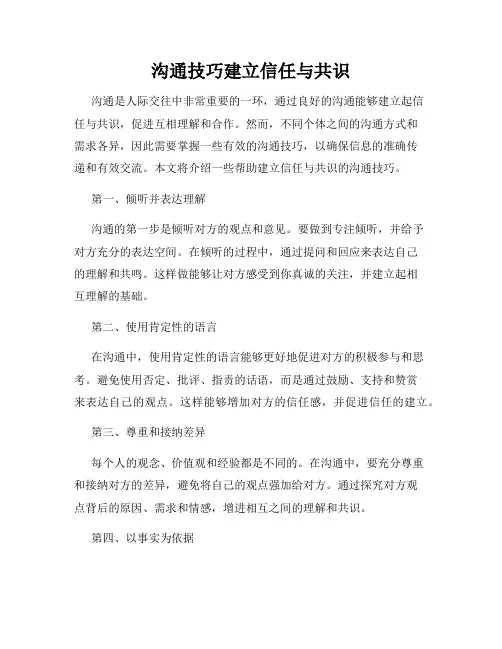 沟通技巧建立信任与共识

沟通是人际交往中非常重要的一环，通过良好的沟通能够建立起信任与共识，促进互相理解和合作。然而，不同个体之间的沟通方式和需求各异，因此需要掌握一些有效的沟通技巧，以确保信息的准确传递和有效交流。本文将介绍一些帮助建立信任与共识的沟通技巧。

第一、倾听并表达理解

沟通的第一步是倾听对方的观点和意见。要做到专注倾听，并给予对方充分的表达空间。在倾听的过程中，通过提问和回应来表达自己的理解和共鸣。这样做能够让对方感受到你真诚的关注，并建立起相互理解的基础。

第二、使用肯定性的语言

在沟通中，使用肯定性的语言能够更好地促进对方的积极参与和思考。避免使用否定、批评、指责的话语，而是通过鼓励、支持和赞赏来表达自己的观点。这样能够增加对方的信任感，并促进信任的建立。

第三、尊重和接纳差异

每个人的观念、价值观和经验都是不同的。在沟通中，要充分尊重和接纳对方的差异，避免将自己的观点强加给对方。通过探究对方观点背后的原因、需求和情感，增进相互之间的理解和共识。

第四、以事实为依据